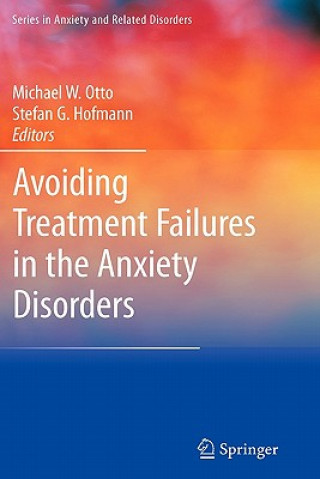 Series in Anxiety and Related Disorders

Michael W. Otto
Stefan G. Hofmann
Editors

Avoiding Treatment Failures in the Anxiety Disorders

Springer